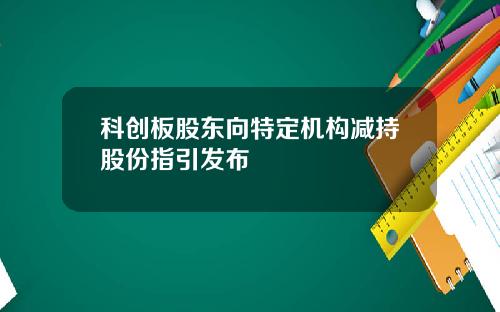 科创板股东向特定机构减持股份指引发布